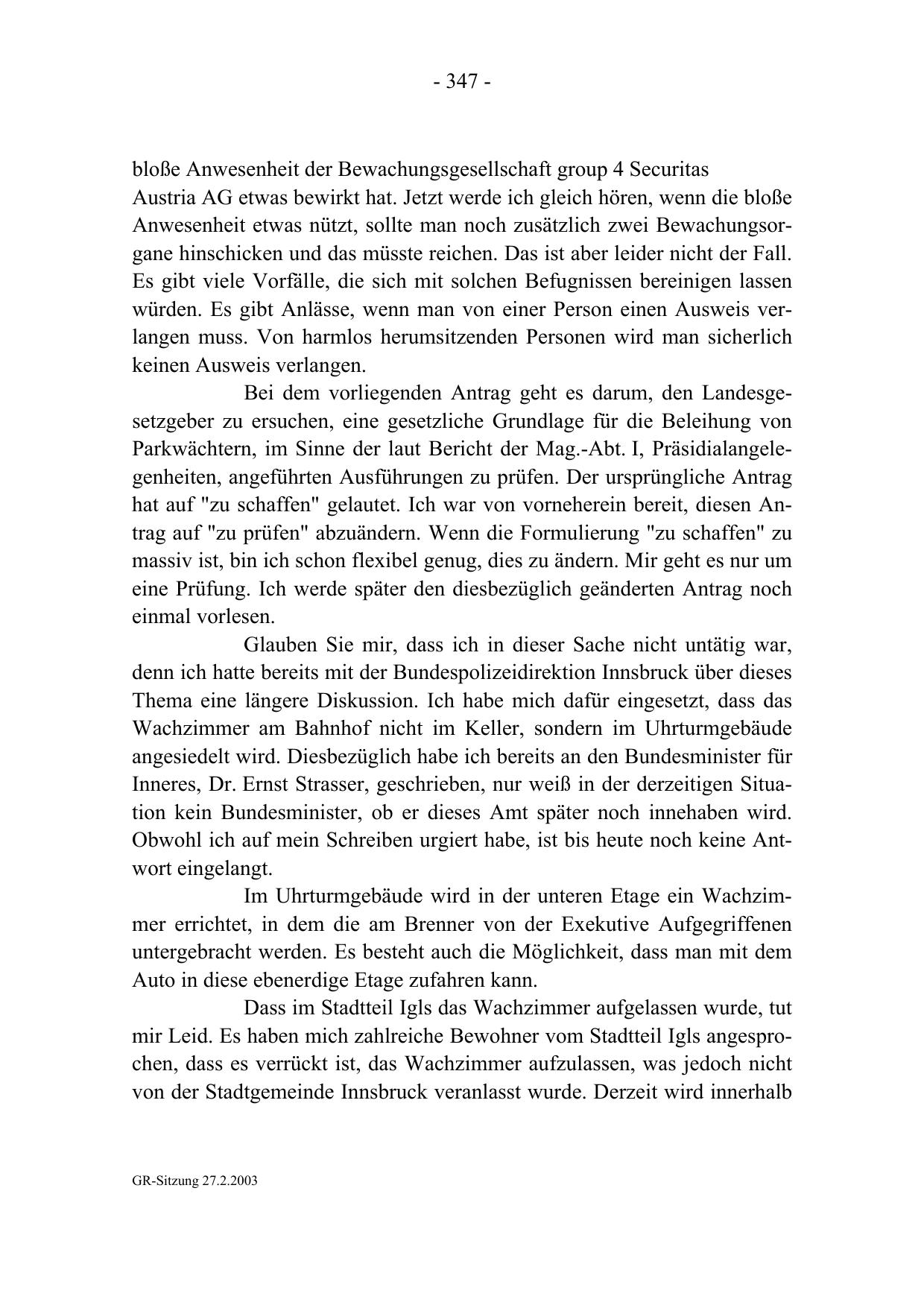 - 347 -

bloße Anwesenheit der Bewachungsgesellschaft group 4 Securitas Austria AG etwas bewirkt hat. Jetzt werde ich gleich hören, wenn die bloße Anwesenheit etwas nützt, sollte man noch zusätzlich zwei Bewachungsorgane hinschicken und das müsste reichen. Das ist aber leider nicht der Fall. Es gibt viele Vorfälle, die sich mit solchen Befugnissen bereinigen lassen würden. Es gibt Anlässe, wenn man von einer Person einen Ausweis verlangen muss. Von harmlos herumsitzenden Personen wird man sicherlich keinen Ausweis verlangen.

Bei dem vorliegenden Antrag geht es darum, den Landesgesetzgeber zu ersuchen, eine gesetzliche Grundlage für die Beleihung von Parkwächtern, im Sinne der laut Bericht der Mag.-Abt. I, Präsidialangelegenheiten, angeführten Ausführungen zu prüfen. Der ursprüngliche Antrag hat auf "zu schaffen" gelautet. Ich war von vorneherein bereit, diesen Antrag auf "zu prüfen" abzuändern. Wenn die Formulierung "zu schaffen" zu massiv ist, bin ich schon flexibel genug, dies zu ändern. Mir geht es nur um eine Prüfung. Ich werde später den diesbezüglich geänderten Antrag noch einmal vorlesen.

Glauben Sie mir, dass ich in dieser Sache nicht untätig war, denn ich hatte bereits mit der Bundespolizeidirektion Innsbruck über dieses Thema eine längere Diskussion. Ich habe mich dafür eingesetzt, dass das Wachzimmer am Bahnhof nicht im Keller, sondern im Uhrturmgebäude angesiedelt wird. Diesbezüglich habe ich bereits an den Bundesminister für Inneres, Dr. Ernst Strasser, geschrieben, nur weiß in der derzeitigen Situation kein Bundesminister, ob er dieses Amt später noch innehaben wird. Obwohl ich auf mein Schreiben urgiert habe, ist bis heute noch keine Antwort eingelangt.

Im Uhrturmgebäude wird in der unteren Etage ein Wachzimmer errichtet, in dem die am Brenner von der Exekutive Aufgegriffenen untergebracht werden. Es besteht auch die Möglichkeit, dass man mit dem Auto in diese ebenerdige Etage zufahren kann.

Dass im Stadtteil Igls das Wachzimmer aufgelassen wurde, tut mir Leid. Es haben mich zahlreiche Bewohner vom Stadtteil Igls angesprochen, dass es verrückt ist, das Wachzimmer aufzulassen, was jedoch nicht von der Stadtgemeinde Innsbruck veranlasst wurde. Derzeit wird innerhalb

GR-Sitzung 27.2.2003